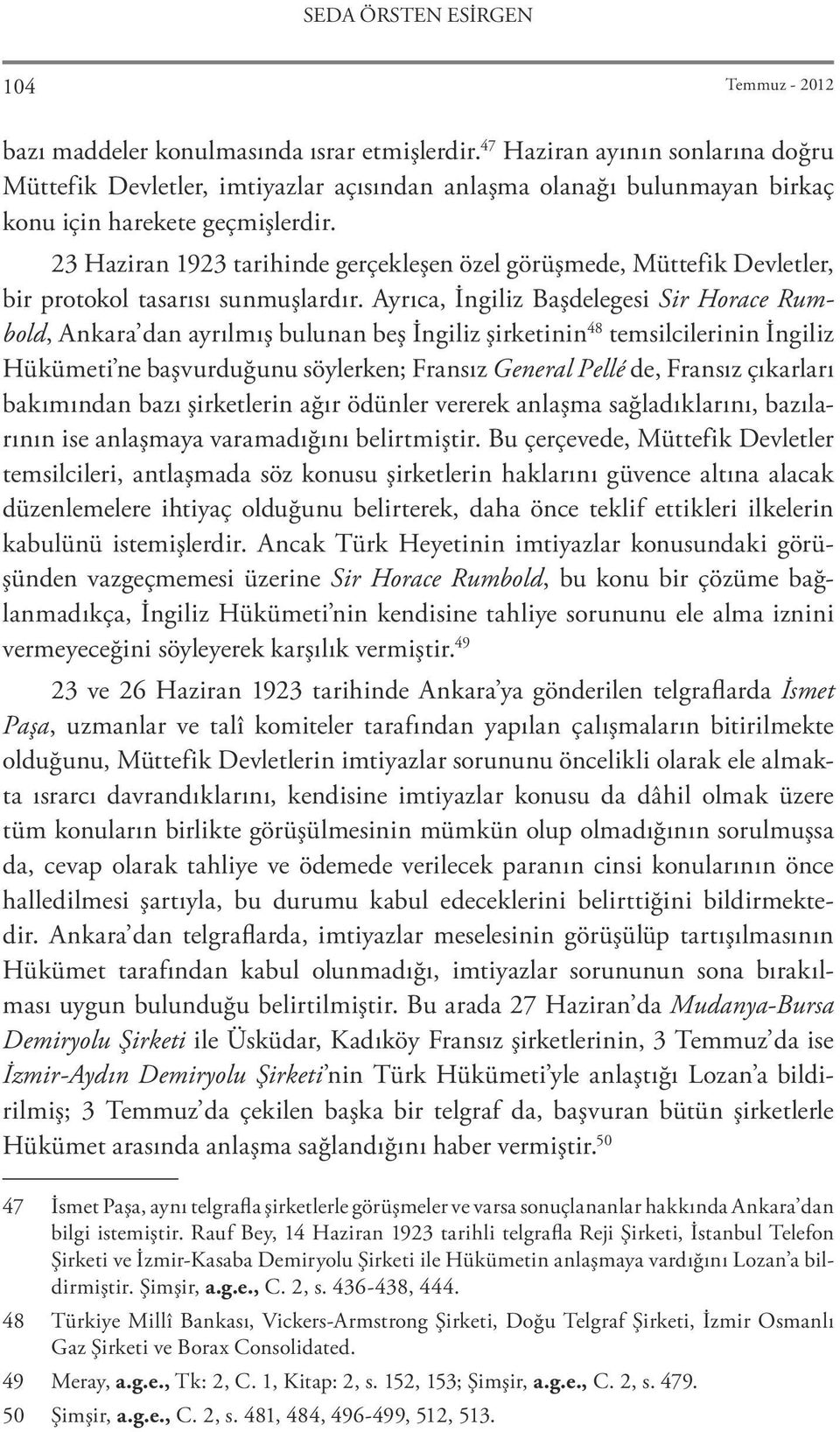 SEDA ÖRSTEN ESİRGEN

104

Temmuz - 2012

bazı maddeler konulmasında ısrar etmişlerdir.$^{47}$ Haziran ayının sonlarına doğru Müttefik Devletler, imtiyazlar açısından anlaşma olanağı bulunmayan birkaç konu için harekete geçmişlerdir.

23 Haziran 1923 tarihinde gerçekleşen özel görüşmede, Müttefik Devletler, bir protokol tasarısı sunmuşlardır. Ayrıca, İngiliz Başdelegesi Sir Horace Rumbold, Ankara'dan ayrılmış bulunan beş İngiliz şirketinin$^{48}$ temsilcilerinin İngiliz Hükümeti'ne başvurduğunu söylerken; Fransız General Pellé de, Fransız çıkarları bakımından bazı şirketlerin ağır ödünler vererek anlaşma sağladıklarını, bazılarının ise anlaşmaya varamadığını belirtmiştir. Bu çerçevede, Müttefik Devletler temsilcileri, antlaşmada söz konusu şirketlerin haklarını güvence altına alacak düzenlemelere ihtiyaç olduğunu belirterek, daha önce teklif ettikleri ilkelerin kabulünü istemişlerdir. Ancak Türk Heyetinin imtiyazlar konusundaki görüşünden vazgeçmemesi üzerine Sir Horace Rumbold, bu konu bir çözüme bağlanmadıkça, İngiliz Hükümeti'nin kendisine tahliye sorununu ele alma iznini vermeyeceğini söyleyerek karşılık vermiştir.$^{49}$

23 ve 26 Haziran 1923 tarihinde Ankara'ya gönderilen telgraflarda İsmet Paşa, uzmanlar ve talî komiteler tarafından yapılan çalışmaların bitirilmekte olduğunu, Müttefik Devletlerin imtiyazlar sorununu öncelikli olarak ele almakta ısrarcı davrandıklarını, kendisine imtiyazlar konusu da dâhil olmak üzere tüm konuların birlikte görüşülmesinin mümkün olup olmadığının sorulmuşsa da, cevap olarak tahliye ve ödemede verilecek paranın cinsi konularının önce halledilmesi şartıyla, bu durumu kabul edeceklerini belirttiğini bildirmektedir. Ankara'dan telgraflarda, imtiyazlar meselesinin görüşülüp tartışılmasının Hükümet tarafından kabul olunmadığı, imtiyazlar sorununun sona bırakılması uygun bulunduğu belirtilmiştir. Bu arada 27 Haziran'da Mudanya-Bursa Demiryolu Şirketi ile Üsküdar, Kadıköy Fransız şirketlerinin, 3 Temmuz'da ise İzmir-Aydın Demiryolu Şirketi'nin Türk Hükümeti'yle anlaştığı Lozan'a bildirilmiş; 3 Temmuz'da çekilen başka bir telgraf da, başvuran bütün şirketlerle Hükümet arasında anlaşma sağlandığını haber vermiştir.$^{50}$

47 İsmet Paşa, aynı telgrafla şirketlerle görüşmeler ve varsa sonuçlananlar hakkında Ankara'dan bilgi istemiştir. Rauf Bey, 14 Haziran 1923 tarihli telgrafla Reji Şirketi, İstanbul Telefon Şirketi ve İzmir-Kasaba Demiryolu Şirketi ile Hükümetin anlaşmaya vardığını Lozan'a bildirmiştir. Şimşir, a.g.e., C. 2, s. 436-438, 444.

48 Türkiye Millî Bankası, Vickers-Armstrong Şirketi, Doğu Telgraf Şirketi, İzmir Osmanlı Gaz Şirketi ve Borax Consolidated.

49 Meray, a.g.e., Tk: 2, C. 1, Kitap: 2, s. 152, 153; Şimşir, a.g.e., C. 2, s. 479.

50 Şimşir, a.g.e., C. 2, s. 481, 484, 496-499, 512, 513.